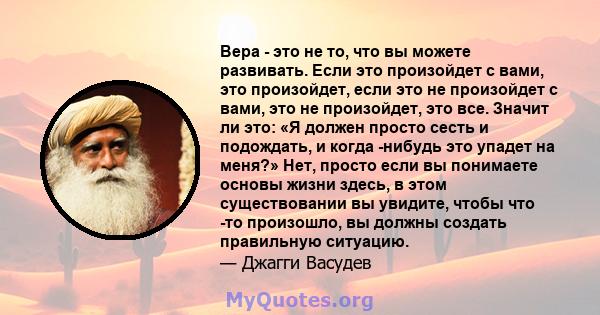 Вера - это не то, что вы можете развивать. Если это произойдет с вами, это произойдет, если это не произойдет с вами, это не произойдет, это все. Значит ли это: «Я должен просто сесть и подождать, и когда -нибудь это упадет на меня?» Нет, просто если вы понимаете основы жизни здесь, в этом существовании вы увидите, чтобы что -то произошло, вы должны создать правильную ситуацию.
— Джагги Васудев

MyQuotes.org